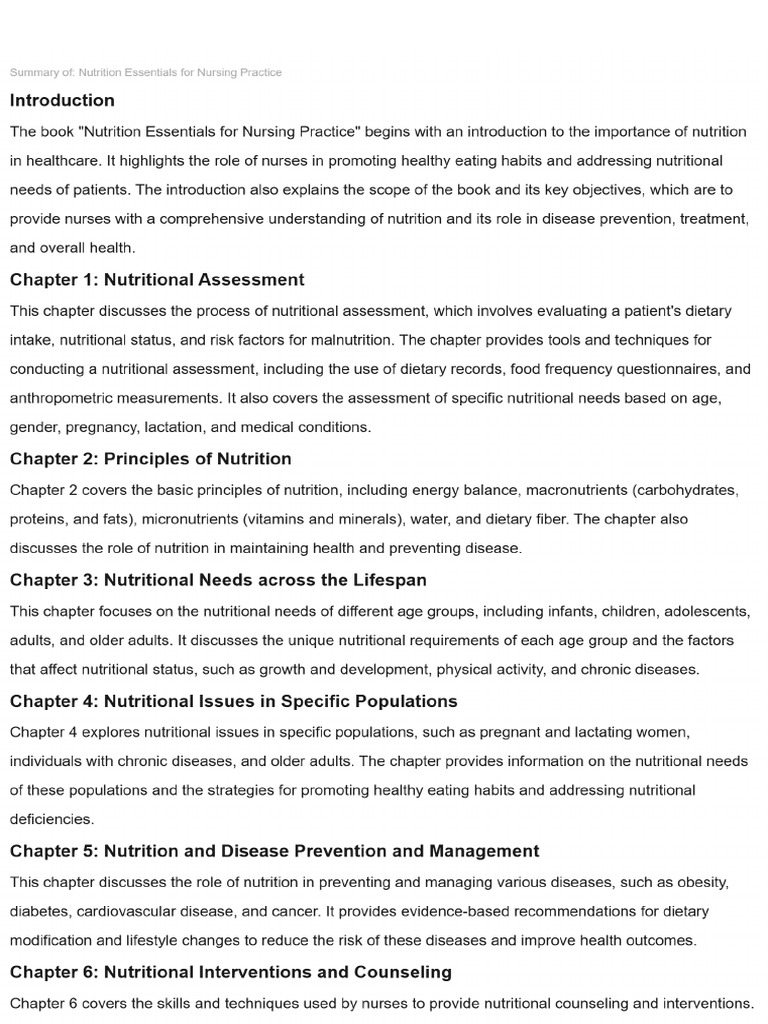 Summary of: Nutrition Essentials for Nursing Practice

Introduction

The book "Nutrition Essentials for Nursing Practice" begins with an introduction to the importance of nutrition in healthcare. It highlights the role of nurses in promoting healthy eating habits and addressing nutritional needs of patients. The introduction also explains the scope of the book and its key objectives, which are to provide nurses with a comprehensive understanding of nutrition and its role in disease prevention, treatment, and overall health.

Chapter 1: Nutritional Assessment

This chapter discusses the process of nutritional assessment, which involves evaluating a patient's dietary intake, nutritional status, and risk factors for malnutrition. The chapter provides tools and techniques for conducting a nutritional assessment, including the use of dietary records, food frequency questionnaires, and anthropometric measurements. It also covers the assessment of specific nutritional needs based on age, gender, pregnancy, lactation, and medical conditions.

Chapter 2: Principles of Nutrition

Chapter 2 covers the basic principles of nutrition, including energy balance, macronutrients (carbohydrates, proteins, and fats), micronutrients (vitamins and minerals), water, and dietary fiber. The chapter also discusses the role of nutrition in maintaining health and preventing disease.

Chapter 3: Nutritional Needs across the Lifespan

This chapter focuses on the nutritional needs of different age groups, including infants, children, adolescents, adults, and older adults. It discusses the unique nutritional requirements of each age group and the factors that affect nutritional status, such as growth and development, physical activity, and chronic diseases.

Chapter 4: Nutritional Issues in Specific Populations

Chapter 4 explores nutritional issues in specific populations, such as pregnant and lactating women, individuals with chronic diseases, and older adults. The chapter provides information on the nutritional needs of these populations and the strategies for promoting healthy eating habits and addressing nutritional deficiencies.

Chapter 5: Nutrition and Disease Prevention and Management

This chapter discusses the role of nutrition in preventing and managing various diseases, such as obesity, diabetes, cardiovascular disease, and cancer. It provides evidence-based recommendations for dietary modification and lifestyle changes to reduce the risk of these diseases and improve health outcomes.

Chapter 6: Nutritional Interventions and Counseling

Chapter 6 covers the skills and techniques used by nurses to provide nutritional counseling and interventions.